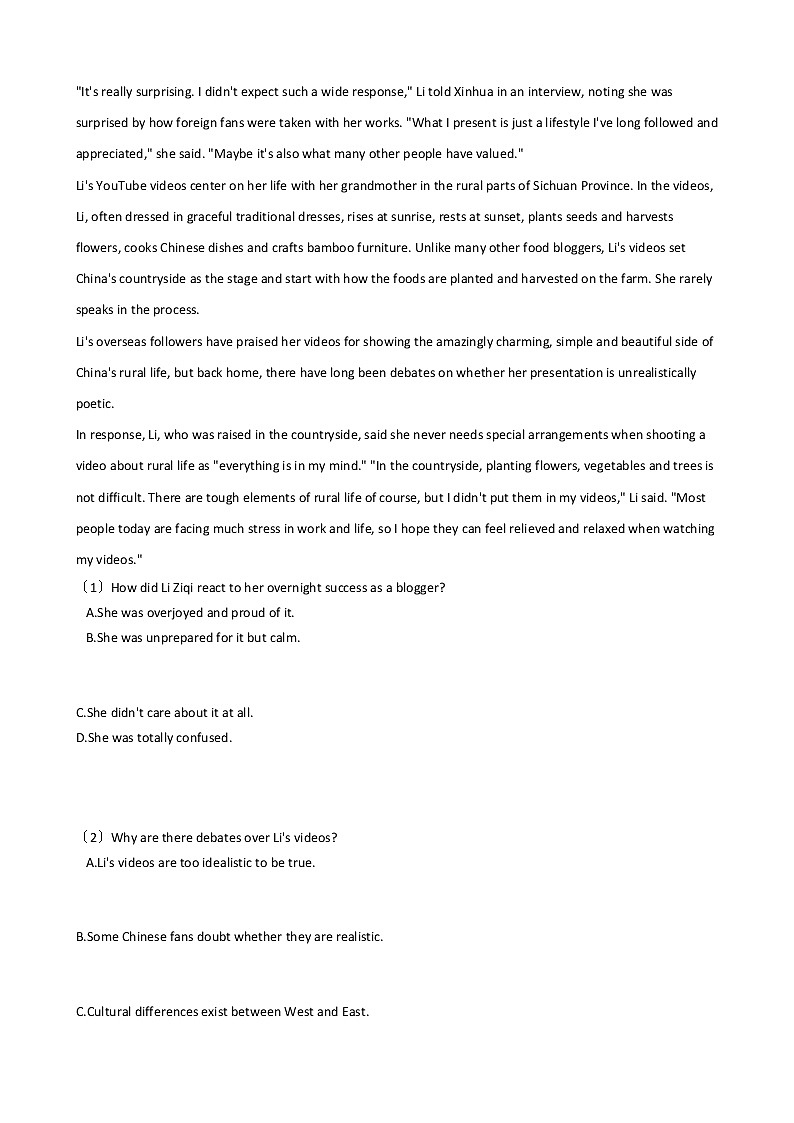 "It's really surprising. I didn't expect such a wide response," Li told Xinhua in an interview, noting she was surprised by how foreign fans were taken with her works. "What I present is just a lifestyle I've long followed and appreciated," she said. "Maybe it's also what many other people have valued."

Li's YouTube videos center on her life with her grandmother in the rural parts of Sichuan Province. In the videos, Li, often dressed in graceful traditional dresses, rises at sunrise, rests at sunset, plants seeds and harvests flowers, cooks Chinese dishes and crafts bamboo furniture. Unlike many other food bloggers, Li's videos set China's countryside as the stage and start with how the foods are planted and harvested on the farm. She rarely speaks in the process.

Li's overseas followers have praised her videos for showing the amazingly charming, simple and beautiful side of China's rural life, but back home, there have long been debates on whether her presentation is unrealistically poetic.

In response, Li, who was raised in the countryside, said she never needs special arrangements when shooting a video about rural life as "everything is in my mind." "In the countryside, planting flowers, vegetables and trees is not difficult. There are tough elements of rural life of course, but I didn't put them in my videos," Li said. "Most people today are facing much stress in work and life, so I hope they can feel relieved and relaxed when watching my videos."

（1）How did Li Ziqi react to her overnight success as a blogger?
A.She was overjoyed and proud of it.
B.She was unprepared for it but calm.

C.She didn't care about it at all.
D.She was totally confused.

（2）Why are there debates over Li's videos?
A.Li's videos are too idealistic to be true.

B.Some Chinese fans doubt whether they are realistic.

C.Cultural differences exist between West and East.